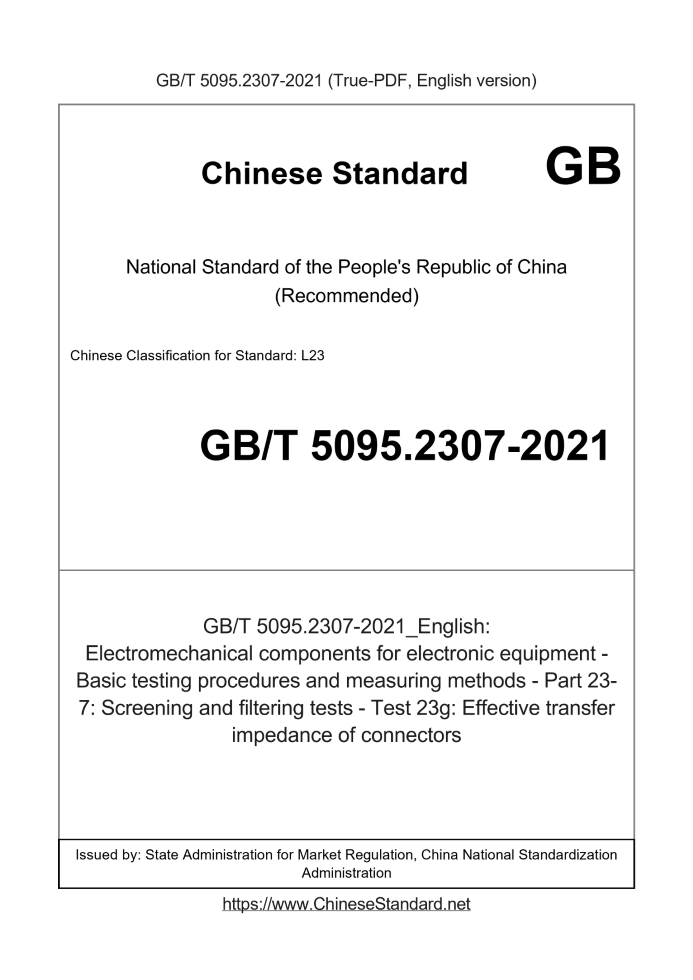 GB/T 5095.2307-2021 (True-PDF, English version)

Chinese Standard GB

National Standard of the People's Republic of China
(Recommended)

Chinese Classification for Standard: L23

GB/T 5095.2307-2021

GB/T 5095.2307-2021_English: Electromechanical components for electronic equipment - Basic testing procedures and measuring methods - Part 23-7: Screening and filtering tests - Test 23g: Effective transfer impedance of connectors

Issued by: State Administration for Market Regulation, China National Standardization Administration

https://www.ChineseStandard.net